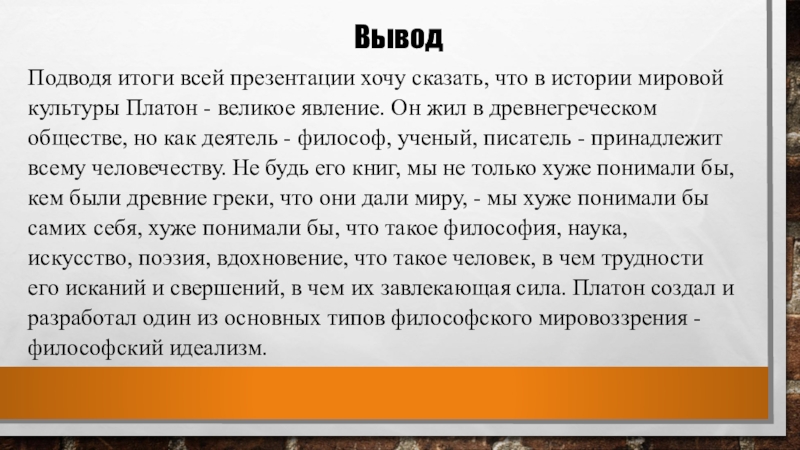 Вывод

Подводя итоги всей презентации хочу сказать, что в истории мировой культуры Платон - великое явление. Он жил в древнегреческом обществе, но как деятель - философ, ученый, писатель - принадлежит всему человечеству. Не будь его книг, мы не только хуже понимали бы, кем были древние греки, что они дали миру, - мы хуже понимали бы самих себя, хуже понимали бы, что такое философия, наука, искусство, поэзия, вдохновение, что такое человек, в чем трудности его исканий и свершений, в чем их завлекающая сила. Платон создал и разработал один из основных типов философского мировоззрения - философский идеализм.